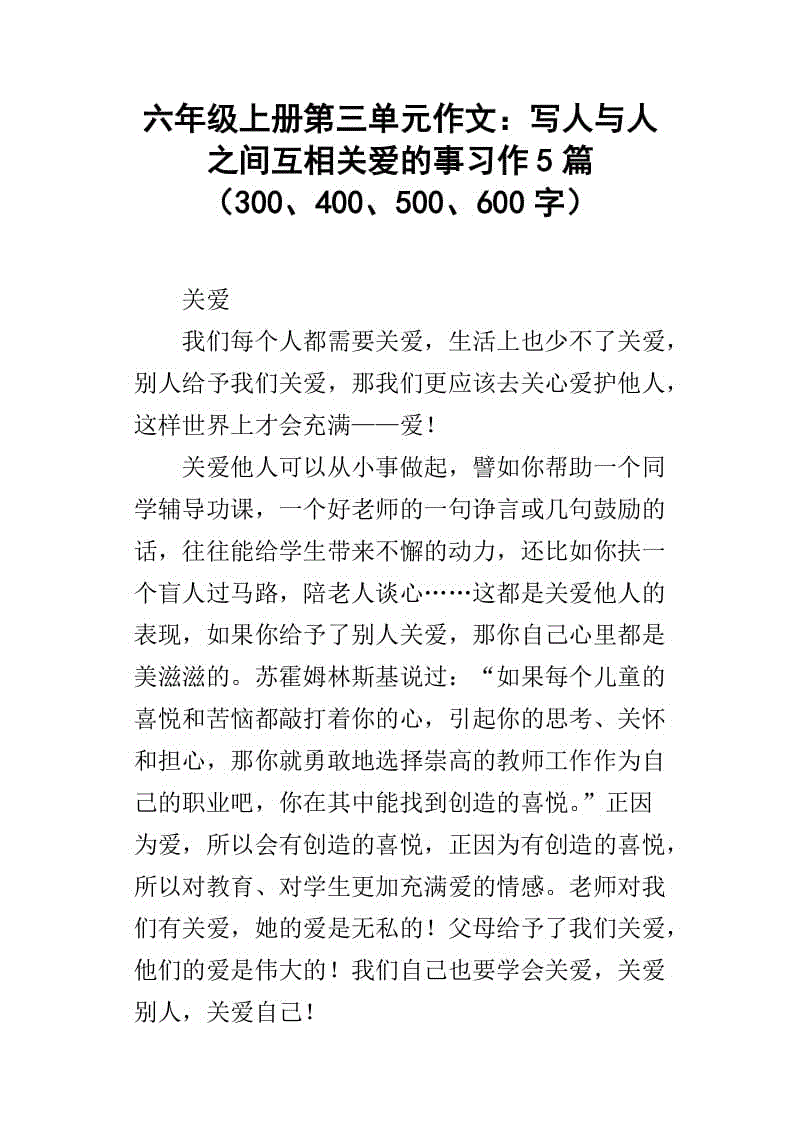 六年级上册第三单元作文：写人与人之间互相关爱的事习作5篇（300、400、500、600字）

关爱

我们每个人都需要关爱，生活上也少不了关爱，别人给予我们关爱，那我们更应该去关心爱护他人，这样世界上才会充满——爱！

关爱他人可以从小事做起，譬如你帮助一个同学辅导功课，一个好老师的一句诤言或几句鼓励的话，往往能给学生带来不懈的动力，还比如你扶一个盲人过马路，陪老人谈心……这都是关爱他人的表现，如果你给予了别人关爱，那你自己心里都是美滋滋的。苏霍姆林斯基说过：“如果每个儿童的喜悦和苦恼都敲打着你的心，引起你的思考、关怀和担心，那你就勇敢地选择崇高的教师工作作为自己的职业吧，你在其中能找到创造的喜悦。”正因为爱，所以会有创造的喜悦，正因为有创造的喜悦，所以对教育、对学生更加充满爱的情感。老师对我们有关爱，她的爱是无私的！父母给予了我们关爱，他们的爱是伟大的！我们自己也要学会关爱，关爱别人，关爱自己！